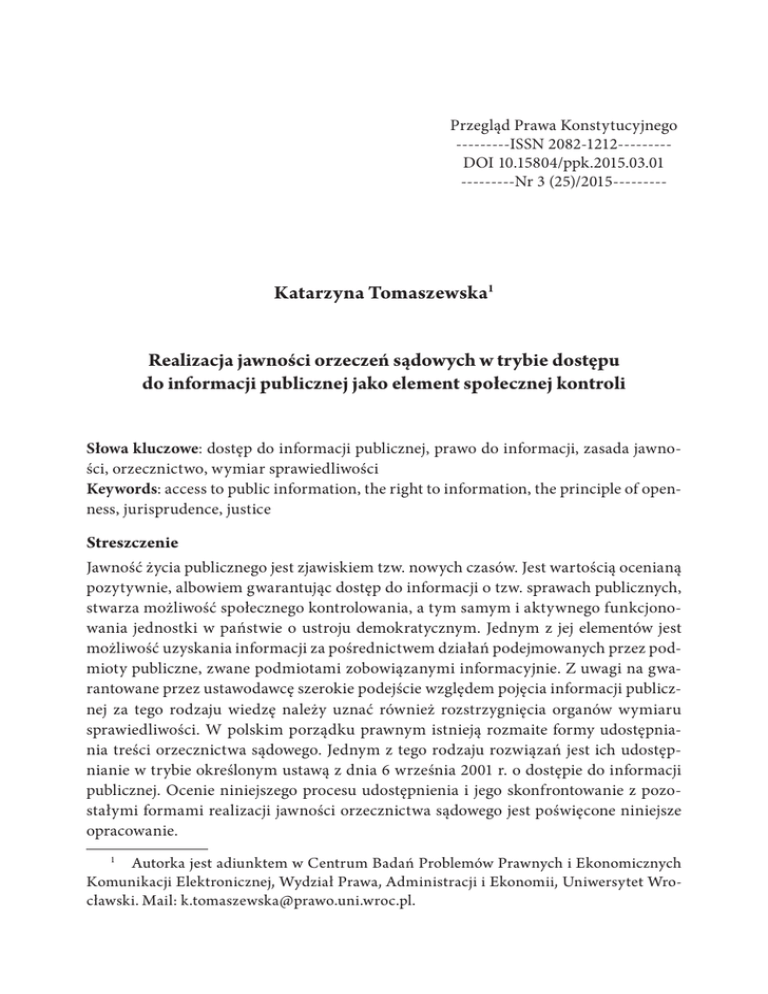 Przegląd Prawa Konstytucyjnego
---------ISSN 2082-1212---------
DOI 10.15804/ppk.2015.03.01
---------Nr 3 (25)/2015---------

Katarzyna Tomaszewska$^1$

Realizacja jawności orzeczeń sądowych w trybie dostępu do informacji publicznej jako element społecznej kontroli

Słowa kluczowe: dostęp do informacji publicznej, prawo do informacji, zasada jawności, orzecznictwo, wymiar sprawiedliwości
Keywords: access to public information, the right to information, the principle of openness, jurisprudence, justice

Streszczenie
Jawność życia publicznego jest zjawiskiem tzw. nowych czasów. Jest wartością ocenianą pozytywnie, albowiem gwarantując dostęp do informacji o tzw. sprawach publicznych, stwarza możliwość społecznego kontrolowania, a tym samym i aktywnego funkcjonowania jednostki w państwie o ustroju demokratycznym. Jednym z jej elementów jest możliwość uzyskania informacji za pośrednictwem działań podejmowanych przez podmioty publiczne, zwane podmiotami zobowiązanymi informacyjnie. Z uwagi na gwarantowane przez ustawodawcę szerokie podejście względem pojęcia informacji publicznej za tego rodzaju wiedzę należy uznać również rozstrzygnięcia organów wymiaru sprawiedliwości. W polskim porządku prawnym istnieją rozmaite formy udostępniania treści orzecznictwa sądowego. Jednym z tego rodzaju rozwiązań jest ich udostępnianie w trybie określonym ustawą z dnia 6 września 2001 r. o dostępie do informacji publicznej. Ocenie niniejszego procesu udostępnienia i jego skonfrontowanie z pozostałymi formami realizacji jawności orzecznictwa sądowego jest poświęcone niniejsze opracowanie.

$^1$ Autorka jest adiunktem w Centrum Badań Problemów Prawnych i Ekonomicznych Komunikacji Elektronicznej, Wydział Prawa, Administracji i Ekonomii, Uniwersytet Wrocławski. Mail: k.tomaszewska@prawo.uni.wroc.pl.